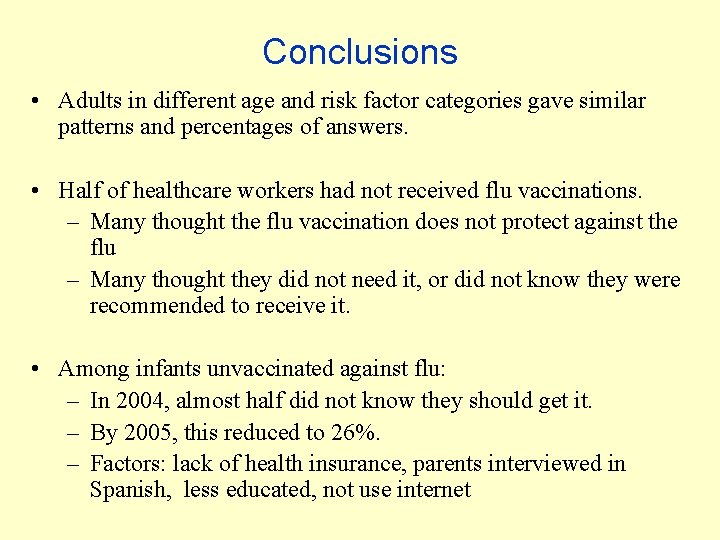 Conclusions

• Adults in different age and risk factor categories gave similar patterns and percentages of answers.

• Half of healthcare workers had not received flu vaccinations.
– Many thought the flu vaccination does not protect against the flu
– Many thought they did not need it, or did not know they were recommended to receive it.

• Among infants unvaccinated against flu:
– In 2004, almost half did not know they should get it.
– By 2005, this reduced to 26%.
– Factors: lack of health insurance, parents interviewed in Spanish, less educated, not use internet